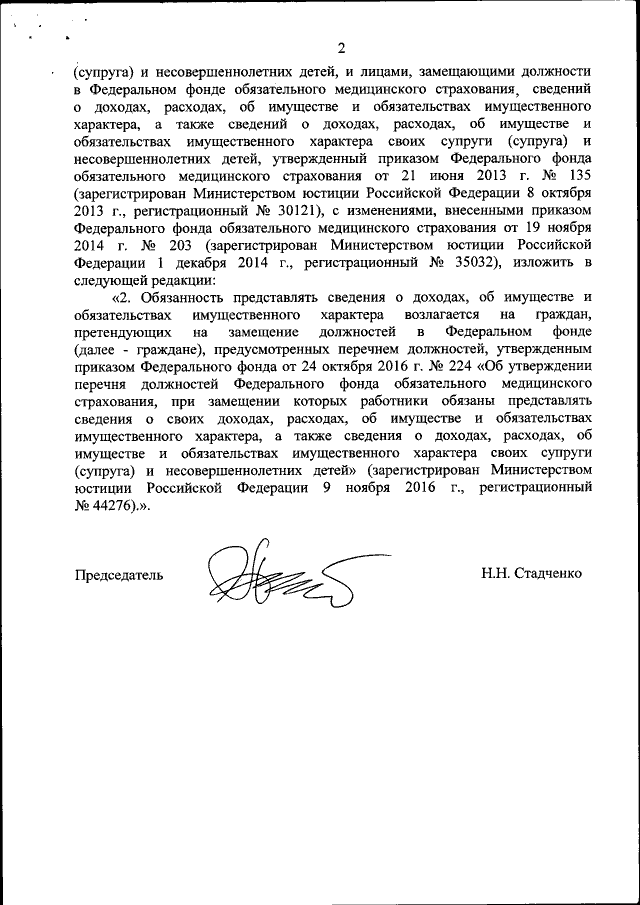 2

(супруга) и несовершеннолетних детей, и лицами, замещающими должности в Федеральном фонде обязательного медицинского страхования, сведений о доходах, расходах, об имуществе и обязательствах имущественного характера, а также сведений о доходах, расходах, об имуществе и обязательствах имущественного характера своих супруги (супруга) и несовершеннолетних детей, утвержденный приказом Федерального фонда обязательного медицинского страхования от 21 июня 2013 г. № 135 (зарегистрирован Министерством юстиции Российской Федерации 8 октября 2013 г., регистрационный № 30121), с изменениями, внесенными приказом Федерального фонда обязательного медицинского страхования от 19 ноября 2014 г. № 203 (зарегистрирован Министерством юстиции Российской Федерации 1 декабря 2014 г., регистрационный № 35032), изложить в следующей редакции:

«2. Обязанность представлять сведения о доходах, об имуществе и обязательствах имущественного характера возлагается на граждан, претендующих на замещение должностей в Федеральном фонде (далее - граждане), предусмотренных перечнем должностей, утвержденным приказом Федерального фонда от 24 октября 2016 г. № 224 «Об утверждении перечня должностей Федерального фонда обязательного медицинского страхования, при замещении которых работники обязаны представлять сведения о своих доходах, расходах, об имуществе и обязательствах имущественного характера, а также сведения о доходах, расходах, об имуществе и обязательствах имущественного характера своих супруги (супруга) и несовершеннолетних детей» (зарегистрирован Министерством юстиции Российской Федерации 9 ноября 2016 г., регистрационный № 44276).».

Председатель

Н.Н. Стадченко